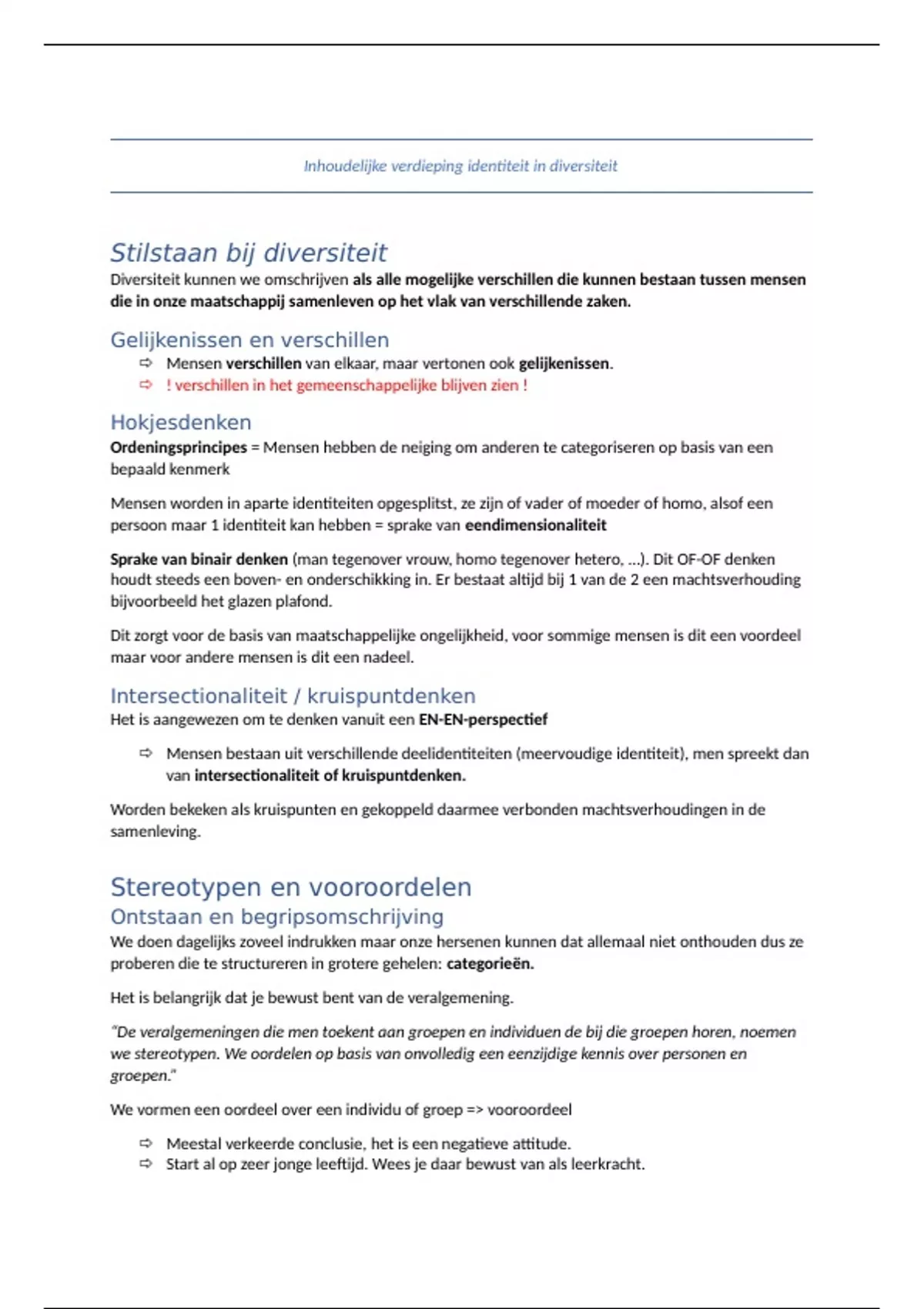 Inhoudelijke verdieping identiteit in diversiteit

Stilstaan bij diversiteit
Diversiteit kunnen we omschrijven als alle mogelijke verschillen die kunnen bestaan tussen mensen die in onze maatschappij samenleven op het vlak van verschillende zaken.

Gelijkenissen en verschillen
⇨ Mensen verschillen van elkaar, maar vertonen ook gelijkenissen.
⇨ ! verschillen in het gemeenschappelijke blijven zien !

Hokjesdenken
Ordeningsprincipes = Mensen hebben de neiging om anderen te categoriseren op basis van een bepaald kenmerk

Mensen worden in aparte identiteiten opgesplitst, ze zijn of vader of moeder of homo, alsof een persoon maar 1 identiteit kan hebben = sprake van eendimensionaliteit

Sprake van binair denken (man tegenover vrouw, homo tegenover hetero, ...). Dit OF-OF denken houdt steeds een boven- en onderschikking in. Er bestaat altijd bij 1 van de 2 een machtsverhouding bijvoorbeeld het glazen plafond.

Dit zorgt voor de basis van maatschappelijke ongelijkheid, voor sommige mensen is dit een voordeel maar voor andere mensen is dit een nadeel.

Intersectionaliteit / kruispuntdenken
Het is aangewezen om te denken vanuit een EN-EN-perspectief

⇨ Mensen bestaan uit verschillende deelidentiteiten (meervoudige identiteit), men spreekt dan van intersectionaliteit of kruispuntdenken.

Worden bekeken als kruispunten en gekoppeld daarmee verbonden machtsverhoudingen in de samenleving.

Stereotypen en vooroordelen
Ontstaan en begripsomschrijving
We doen dagelijks zoveel indrukken maar onze hersenen kunnen dat allemaal niet onthouden dus ze proberen die te structureren in grotere gehelen: categorieën.

Het is belangrijk dat je bewust bent van de veralgemening.

"De veralgemeningen die men toekent aan groepen en individuen de bij die groepen horen, noemen we stereotypen. We oordelen op basis van onvolledig een eenzijdige kennis over personen en groepen."

We vormen een oordeel over een individu of groep => vooroordeel

⇨ Meestal verkeerde conclusie, het is een negatieve attitude.
⇨ Start al op zeer jonge leeftijd. Wees je daar bewust van als leerkracht.